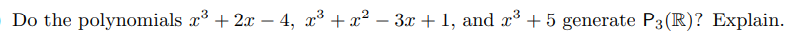 Do the polynomials $x^3 + 2x - 4$, $x^3 + x^2 - 3x + 1$, and $x^3 + 5$ generate $\mathsf{P}_3(\mathbb{R})$? Explain.